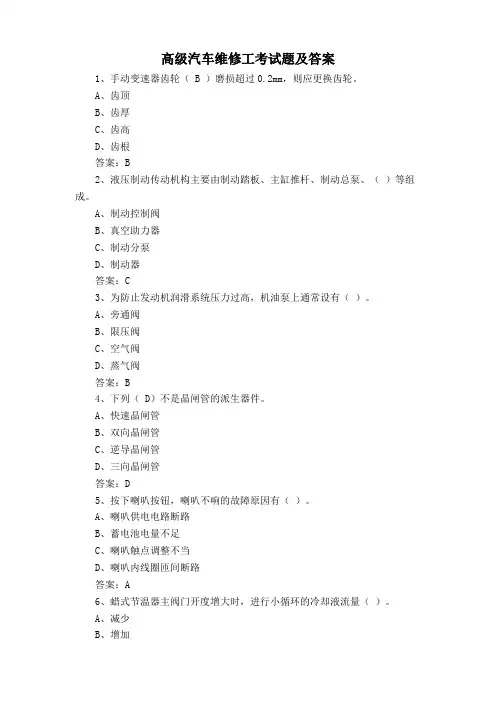 高级汽车维修工考试题及答案

1、手动变速器齿轮（ B ）磨损超过 0.2mm，则应更换齿轮。

A、齿顶

B、齿厚

C、齿高

D、齿根

答案：B

2、液压制动传动机构主要由制动踏板、主缸推杆、制动总泵、（ ）等组成。

A、制动控制阀

B、真空助力器

C、制动分泵

D、制动器

答案：C

3、为防止发动机润滑系统压力过高，机油泵上通常设有（ ）。

A、旁通阀

B、限压阀

C、空气阀

D、蒸气阀

答案：B

4、下列（ D）不是晶闸管的派生器件。

A、快速晶闸管

B、双向晶闸管

C、逆导晶闸管

D、三向晶闸管

答案：D

5、按下喇叭按钮，喇叭不响的故障原因有（ ）。

A、喇叭供电电路断路

B、蓄电池电量不足

C、喇叭触点调整不当

D、喇叭内线圈匝间断路

答案：A

6、蜡式节温器主阀门开度增大时，进行小循环的冷却液流量（ ）。

A、减少

B、增加